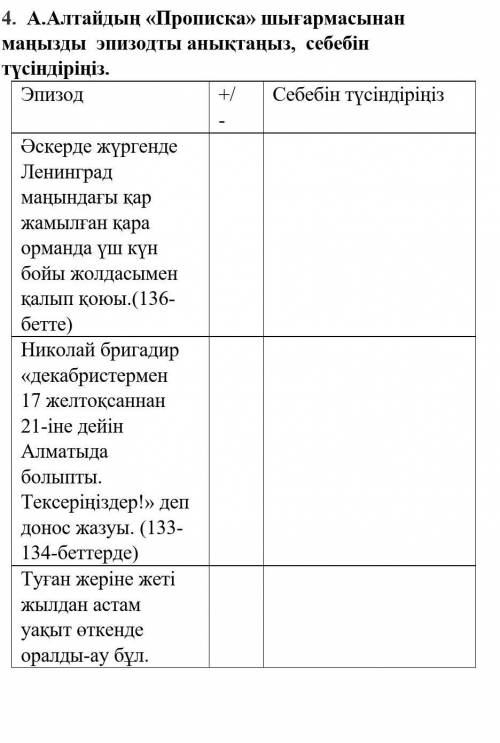 4. А.Алтайдың «Прописка» шығармасынан маңызды эпизодты анықтаңыз, себебін түсіндіріңіз.

| Эпизод | +/- | Себебін түсіндіріңіз |
|---|---|---|
| Әскерде жүргенде Ленинград маңындағы қар жамылған қара орманда үш күн бойы жолдасымен қалып қоюы.(136-бетте) | | |
| Николай бригадир «декабристермен 17 желтоқсаннан 21-іне дейін Алматыда болыпты. Тексеріңіздер!» деп донос жазуы. (133-134-беттерде) | | |
| Туған жеріне жеті жылдан астам уақыт өткенде оралды-ау бұл. | | |